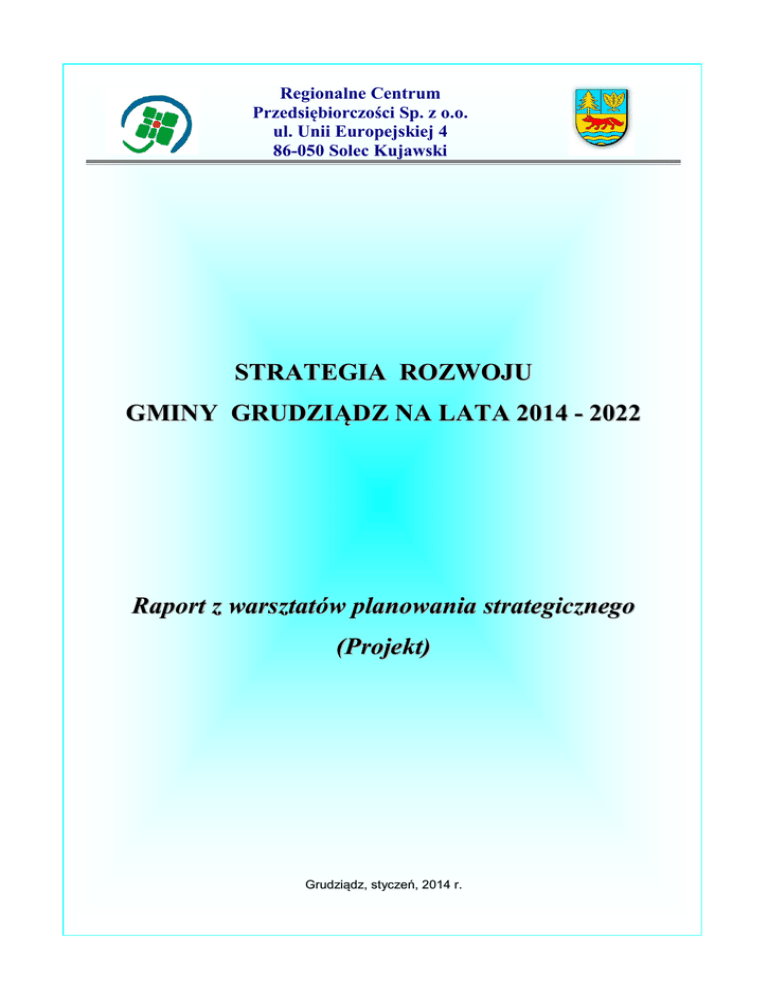 Regionalne Centrum
Przedsiębiorczości Sp. z o.o.
ul. Unii Europejskiej 4
86-050 Solec Kujawski

STRATEGIA ROZWOJU
GMINY GRUDZIĄDZ NA LATA 2014 - 2022

Raport z warsztatów planowania strategicznego
(Projekt)

Grudziądz, styczeń, 2014 r.